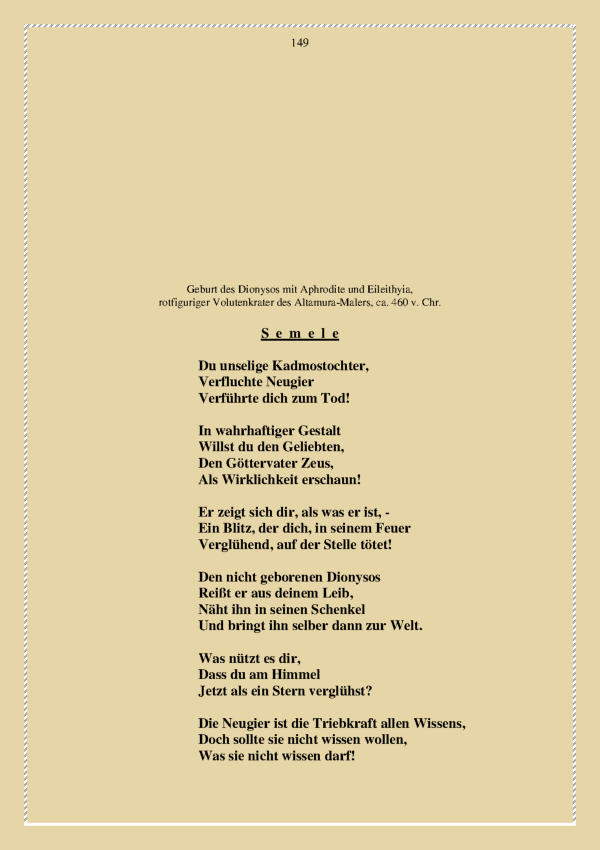 149

Geburt des Dionysos mit Aphrodite und Eileithyia,
rotfiguriger Volutenkrater des Altamura-Malers, ca. 460 v. Chr.

S e m e l e

Du unselige Kadmostochter,
Verfluchte Neugier
Verführte dich zum Tod!

In wahrhaftiger Gestalt
Willst du den Geliebten,
Den Göttervater Zeus,
Als Wirklichkeit erschaun!

Er zeigt sich dir, als was er ist, -
Ein Blitz, der dich, in seinem Feuer
Verglühend, auf der Stelle tötet!

Den nicht geborenen Dionysos
Reißt er aus deinem Leib,
Näht ihn in seinen Schenkel
Und bringt ihn selber dann zur Welt.

Was nützt es dir,
Dass du am Himmel
Jetzt als ein Stern verglühst?

Die Neugier ist die Triebkraft allen Wissens,
Doch sollte sie nicht wissen wollen,
Was sie nicht wissen darf!